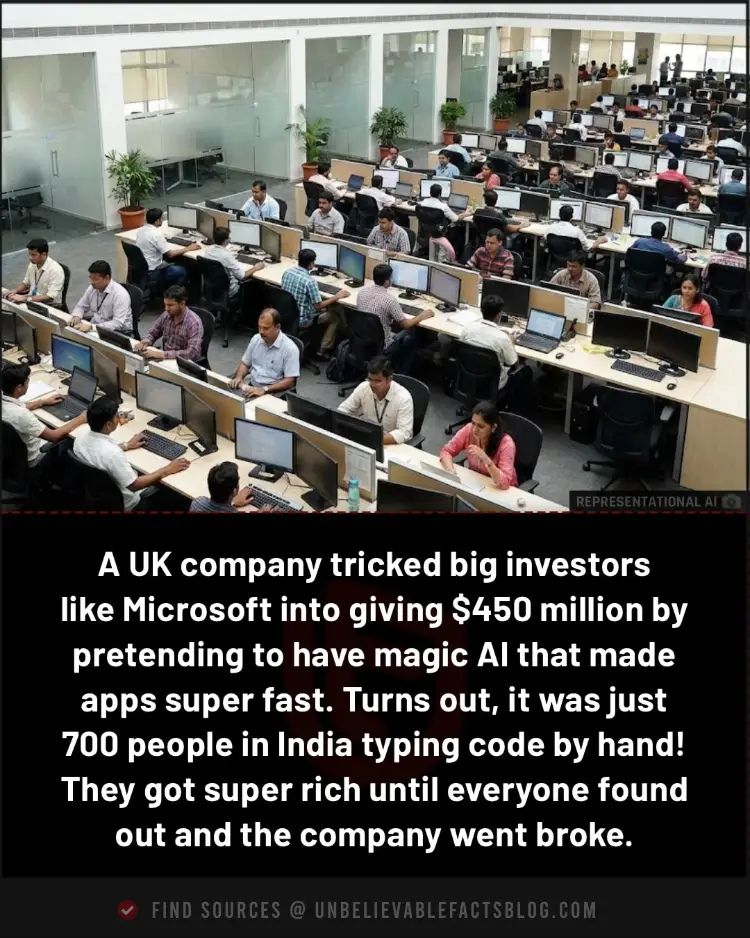 REPRESENTATIONAL AI

A UK company tricked big investors like Microsoft into giving $450 million by pretending to have magic AI that made apps super fast. Turns out, it was just 700 people in India typing code by hand! They got super rich until everyone found out and the company went broke.

FIND SOURCES @ UNBELIEVABLEFACTSBLOG.COM